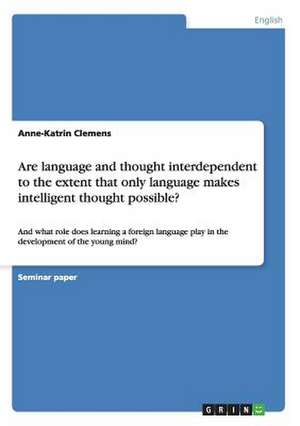 English

Anne-Katrin Clemens

Are language and thought interdependent to the extent that only language makes intelligent thought possible?

And what role does learning a foreign language play in the development of the young mind?

Seminar paper

GRIN